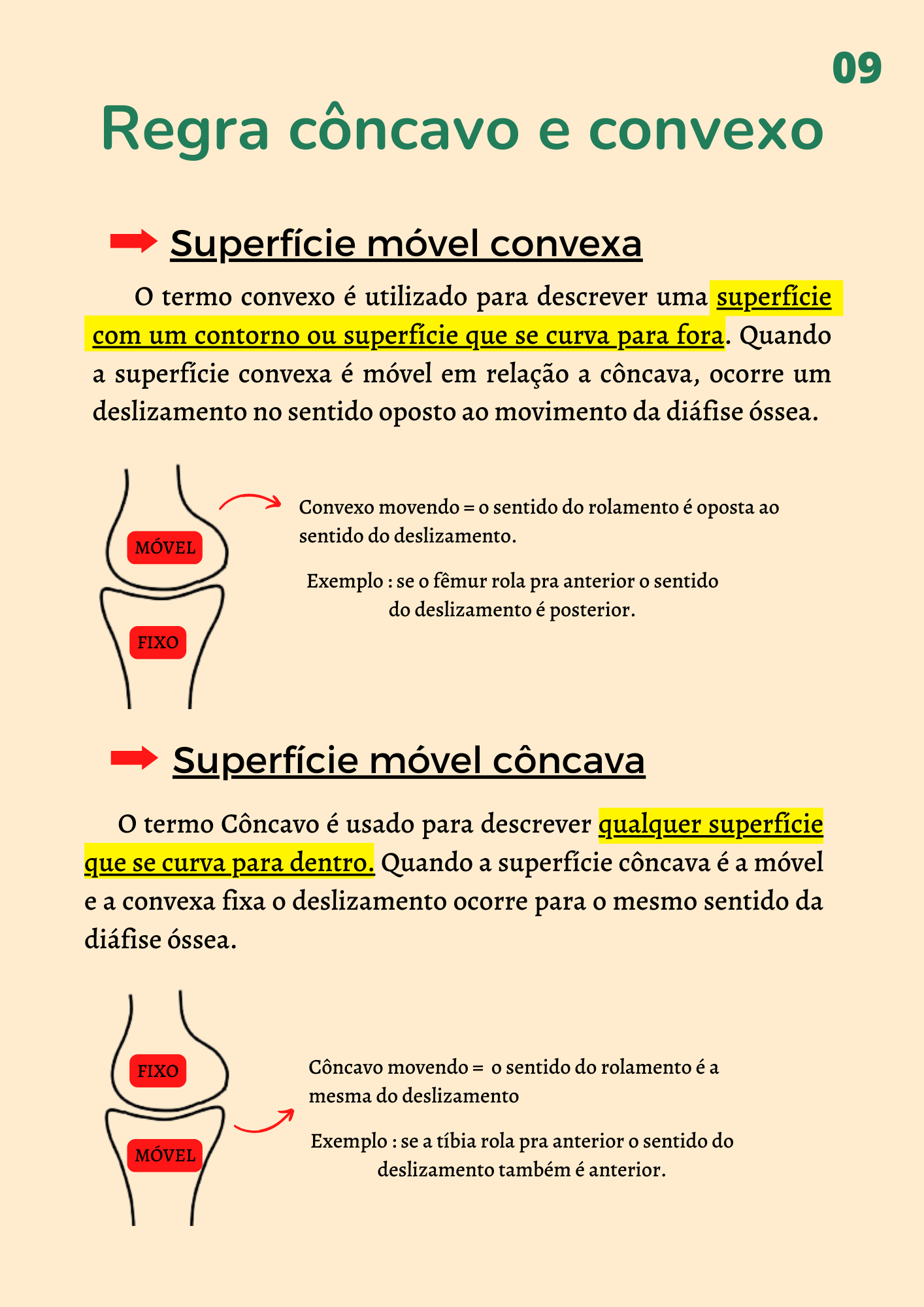 09

Regra côncavo e convexo

Superfície móvel convexa

O termo convexo é utilizado para descrever uma superfície com um contorno ou superfície que se curva para fora. Quando a superfície convexa é móvel em relação a côncava, ocorre um deslizamento no sentido oposto ao movimento da diáfise óssea.

MÓVEL

FIXO

Convexo movendo = o sentido do rolamento é oposta ao sentido do deslizamento.

Exemplo : se o fêmur rola pra anterior o sentido do deslizamento é posterior.

Superfície móvel côncava

O termo Côncavo é usado para descrever qualquer superfície que se curva para dentro. Quando a superfície côncava é a móvel e a convexa fixa o deslizamento ocorre para o mesmo sentido da diáfise óssea.

FIXO

MÓVEL

Côncavo movendo = o sentido do rolamento é a mesma do deslizamento

Exemplo : se a tíbia rola pra anterior o sentido do deslizamento também é anterior.